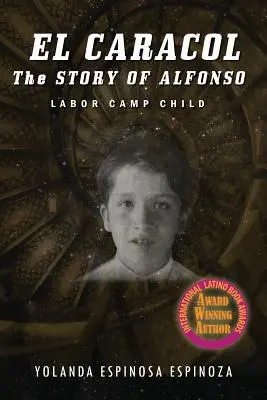 EL CARACOL
The STORY OF ALFONSO
LABOR CAMP CHILD

INTERNATIONAL LATINO BOOK AWARDS
AWARD WINNING AUTHOR

YOLANDA ESPINOSA ESPINOZA